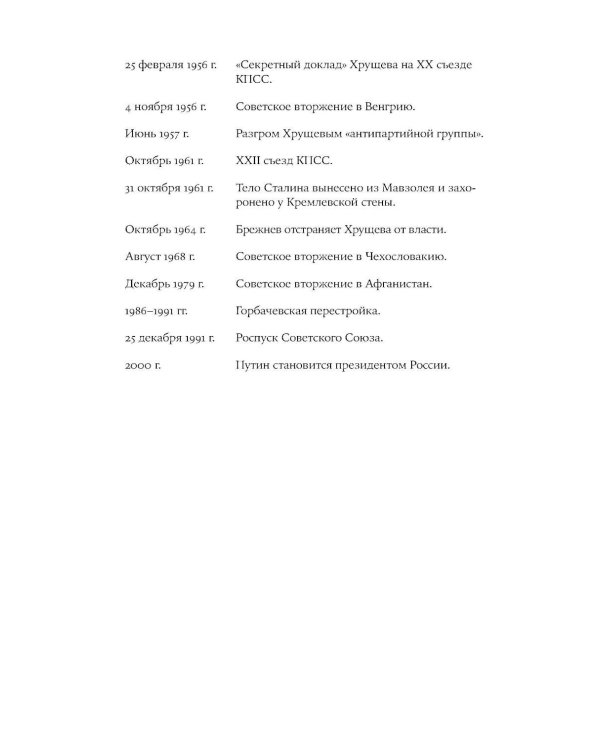 25 февраля 1956 г. «Секретный доклад» Хрущева на XX съезде КПСС.

4 ноября 1956 г. Советское вторжение в Венгрию.

Июнь 1957 г. Разгром Хрущевым «антипартийной группы».

Октябрь 1961 г. XXII съезд КПСС.

31 октября 1961 г. Тело Сталина вынесено из Мавзолея и захоронено у Кремлевской стены.

Октябрь 1964 г. Брежнев отстраняет Хрущева от власти.

Август 1968 г. Советское вторжение в Чехословакию.

Декабрь 1979 г. Советское вторжение в Афганистан.

1986–1991 гг. Горбачевская перестройка.

25 декабря 1991 г. Роспуск Советского Союза.

2000 г. Путин становится президентом России.